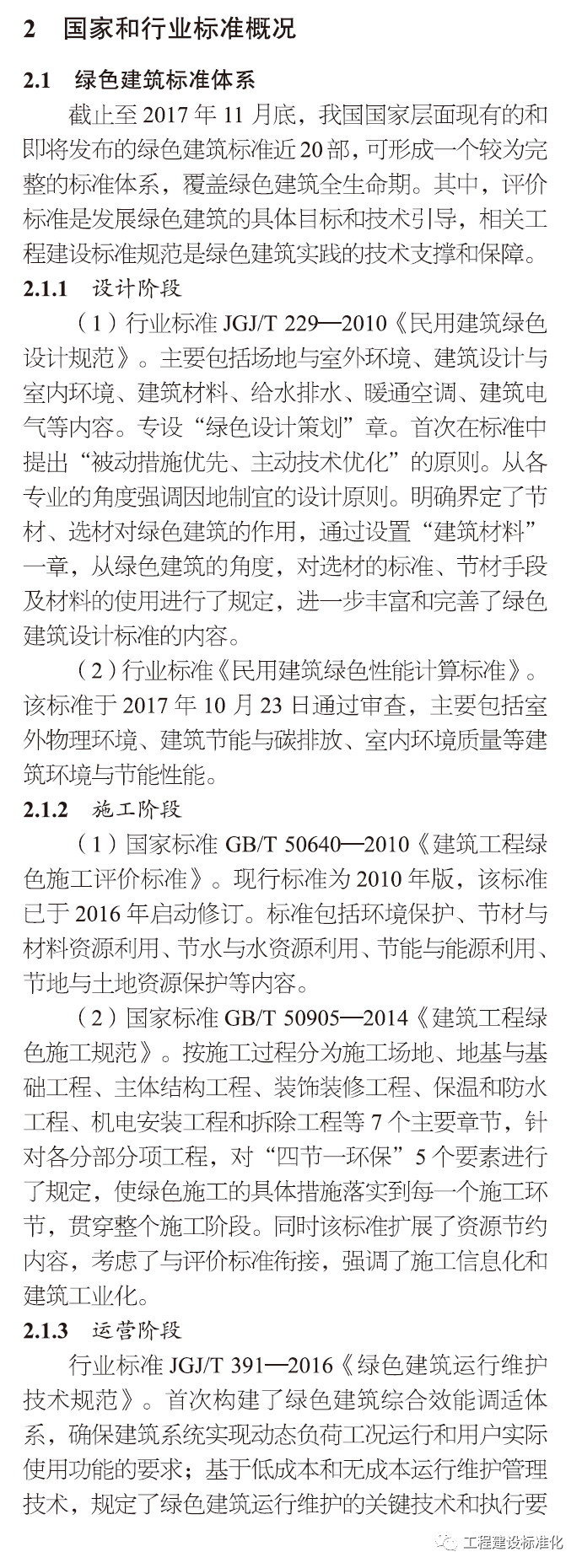 2　国家和行业标准概况

2.1　绿色建筑标准体系

截止至 2017 年 11 月底，我国国家层面现有的和即将发布的绿色建筑标准近 20 部，可形成一个较为完整的标准体系，覆盖绿色建筑全生命期。其中，评价标准是发展绿色建筑的具体目标和技术引导，相关工程建设标准规范是绿色建筑实践的技术支撑和保障。

2.1.1　设计阶段

（1）行业标准 JGJ/T 229—2010《民用建筑绿色设计规范》。主要包括场地与室外环境、建筑设计与室内环境、建筑材料、给水排水、暖通空调、建筑电气等内容。专设“绿色设计策划”章。首次在标准中提出“被动措施优先、主动技术优化”的原则。从各专业的角度强调因地制宜的设计原则。明确界定了节材、选材对绿色建筑的作用，通过设置“建筑材料”一章，从绿色建筑的角度，对选材的标准、节材手段及材料的使用进行了规定，进一步丰富和完善了绿色建筑设计标准的内容。

（2）行业标准《民用建筑绿色性能计算标准》。该标准于 2017 年 10 月 23 日通过审查，主要包括室外物理环境、建筑节能与碳排放、室内环境质量等建筑环境与节能性能。

2.1.2　施工阶段

（1）国家标准 GB/T 50640—2010《建筑工程绿色施工评价标准》。现行标准为 2010 年版，该标准已于 2016 年启动修订。标准包括环境保护、节材与材料资源利用、节水与水资源利用、节能与能源利用、节地与土地资源保护等内容。

（2）国家标准 GB/T 50905—2014《建筑工程绿色施工规范》。按施工过程分为施工场地、地基与基础工程、主体结构工程、装饰装修工程、保温和防水工程、机电安装工程和拆除工程等 7 个主要章节，针对各分部分项工程，对“四节一环保”5 个要素进行了规定，使绿色施工的具体措施落实到每一个施工环节，贯穿整个施工阶段。同时该标准扩展了资源节约内容，考虑了与评价标准衔接，强调了施工信息化和建筑工业化。

2.1.3　运营阶段

行业标准 JGJ/T 391—2016《绿色建筑运行维护技术规范》。首次构建了绿色建筑综合效能调适体系，确保建筑系统实现动态负荷工况运行和用户实际使用功能的要求；基于低成本和无成本运行维护管理技术，规定了绿色建筑运行维护的关键技术和执行要

工程建设标准化